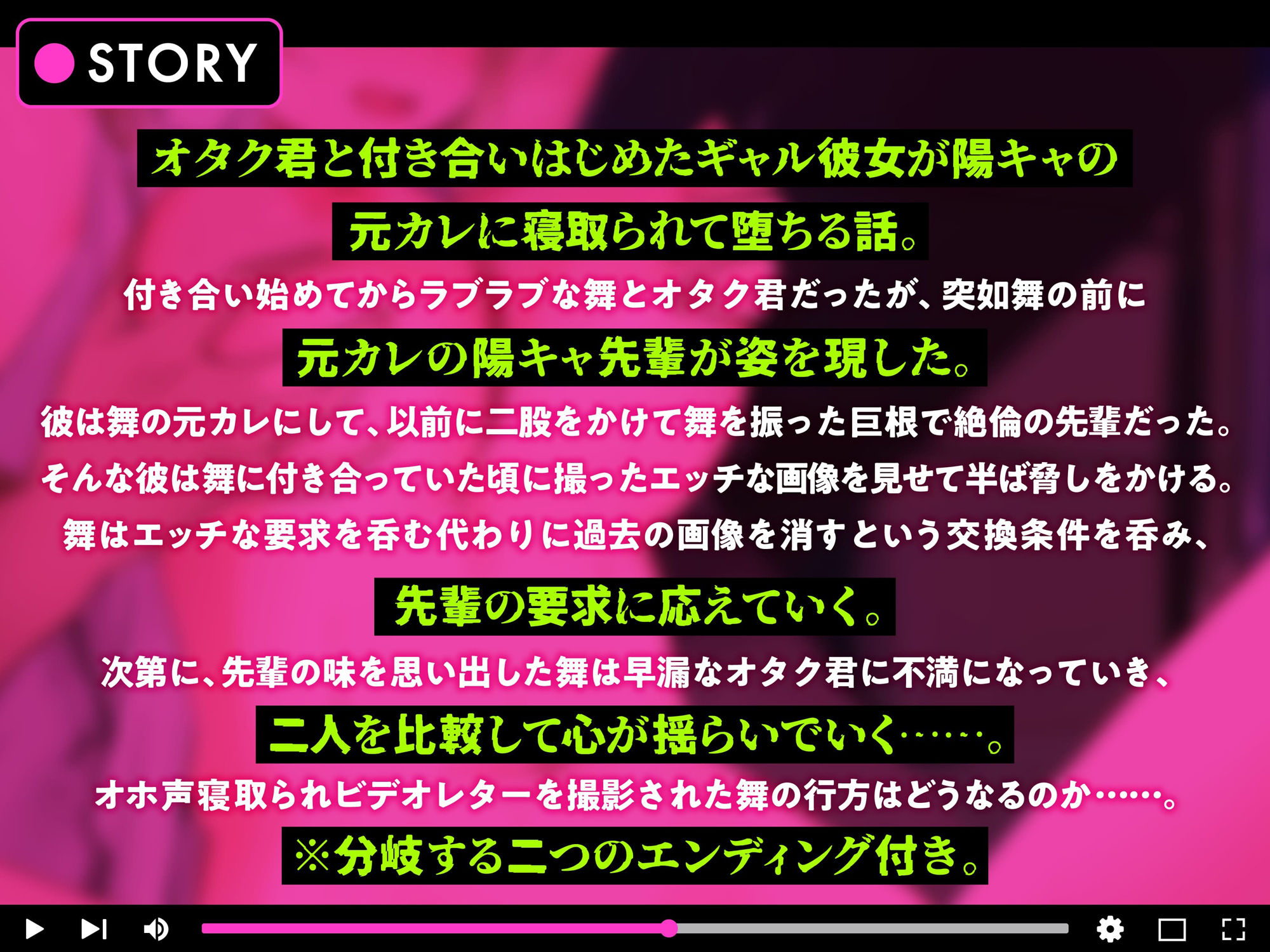 STORY

オタク君と付き合いはじめたギャル彼女が陽キャの元カレに寝取られて堕ちる話。

付き合い始めてからラブラブな舞とオタク君だったが、突如舞の前に

元カレの陽キャ先輩が姿を現した。

彼は舞の元カレにして、以前に二股をかけて舞を振った巨根で絶倫の先輩だった。

そんな彼は舞に付き合っていた頃に撮ったエッチな画像を見せて半ば脅しをかける。

舞はエッチな要求を呑む代わりに過去の画像を消すという交換条件を呑み、

先輩の要求に応えていく。

次第に、先輩の味を思い出した舞は早漏なオタク君に不満になっていき、

二人を比較して心が揺らいでいく……。

オホ声寝取られビデオレターを撮影された舞の行方はどうなるのか……。

※分岐する二つのエンディング付き。